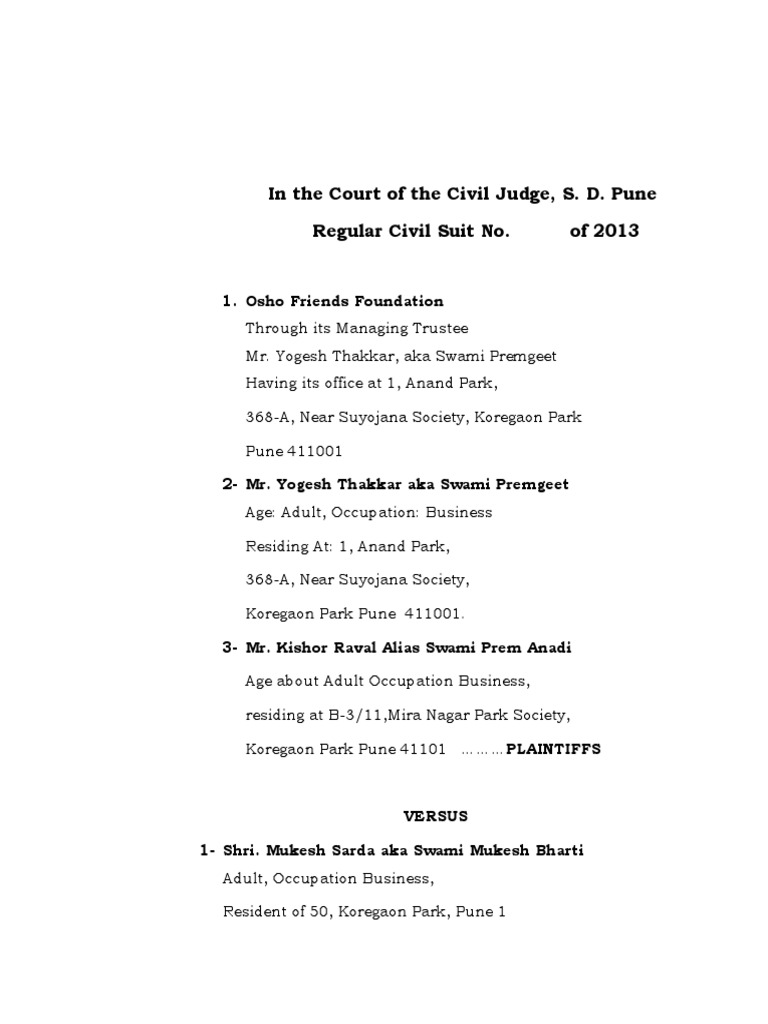 In the Court of the Civil Judge, S. D. Pune

Regular Civil Suit No. of 2013

1. Osho Friends Foundation
Through its Managing Trustee
Mr. Yogesh Thakkar, aka Swami Premgeet
Having its office at 1, Anand Park,
368-A, Near Suyojana Society, Koregaon Park
Pune 411001

2- Mr. Yogesh Thakkar aka Swami Premgeet
Age: Adult, Occupation: Business
Residing At: 1, Anand Park,
368-A, Near Suyojana Society,
Koregaon Park Pune 411001.

3- Mr. Kishor Raval Alias Swami Prem Anadi
Age about Adult Occupation Business,
residing at B-3/11,Mira Nagar Park Society,
Koregaon Park Pune 41101 ……… PLAINTIFFS

VERSUS

1- Shri. Mukesh Sarda aka Swami Mukesh Bharti
Adult, Occupation Business,
Resident of 50, Koregaon Park, Pune 1